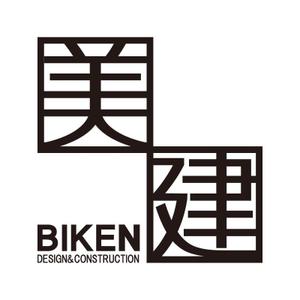 美
建
BIKEN
DESIGN&CONSTRUCTION